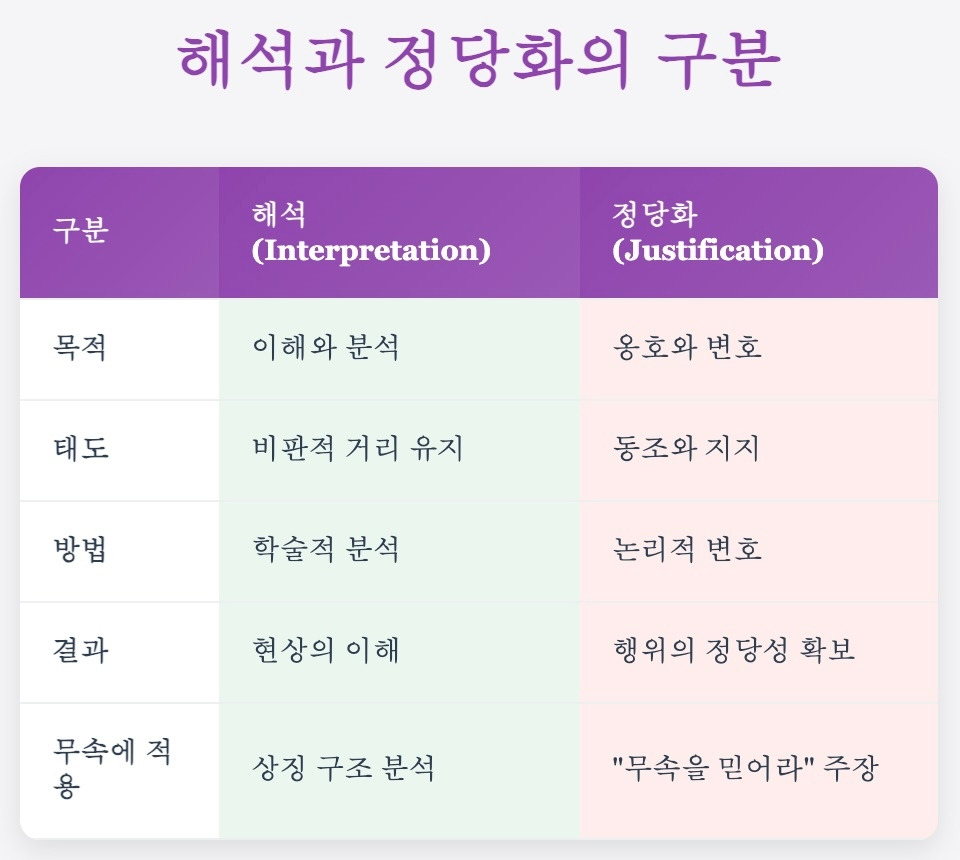 해석과 정당화의 구분

| 구분 | 해석 (Interpretation) | 정당화 (Justification) |
|---|---|---|
| 목적 | 이해와 분석 | 옹호와 변호 |
| 태도 | 비판적 거리 유지 | 동조와 지지 |
| 방법 | 학술적 분석 | 논리적 변호 |
| 결과 | 현상의 이해 | 행위의 정당성 확보 |
| 무속에 적용 | 상징 구조 분석 | "무속을 믿어라" 주장 |